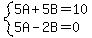 $\begin{cases} 5A+5B=10 \\ 5A-2B=0 \end{cases}$